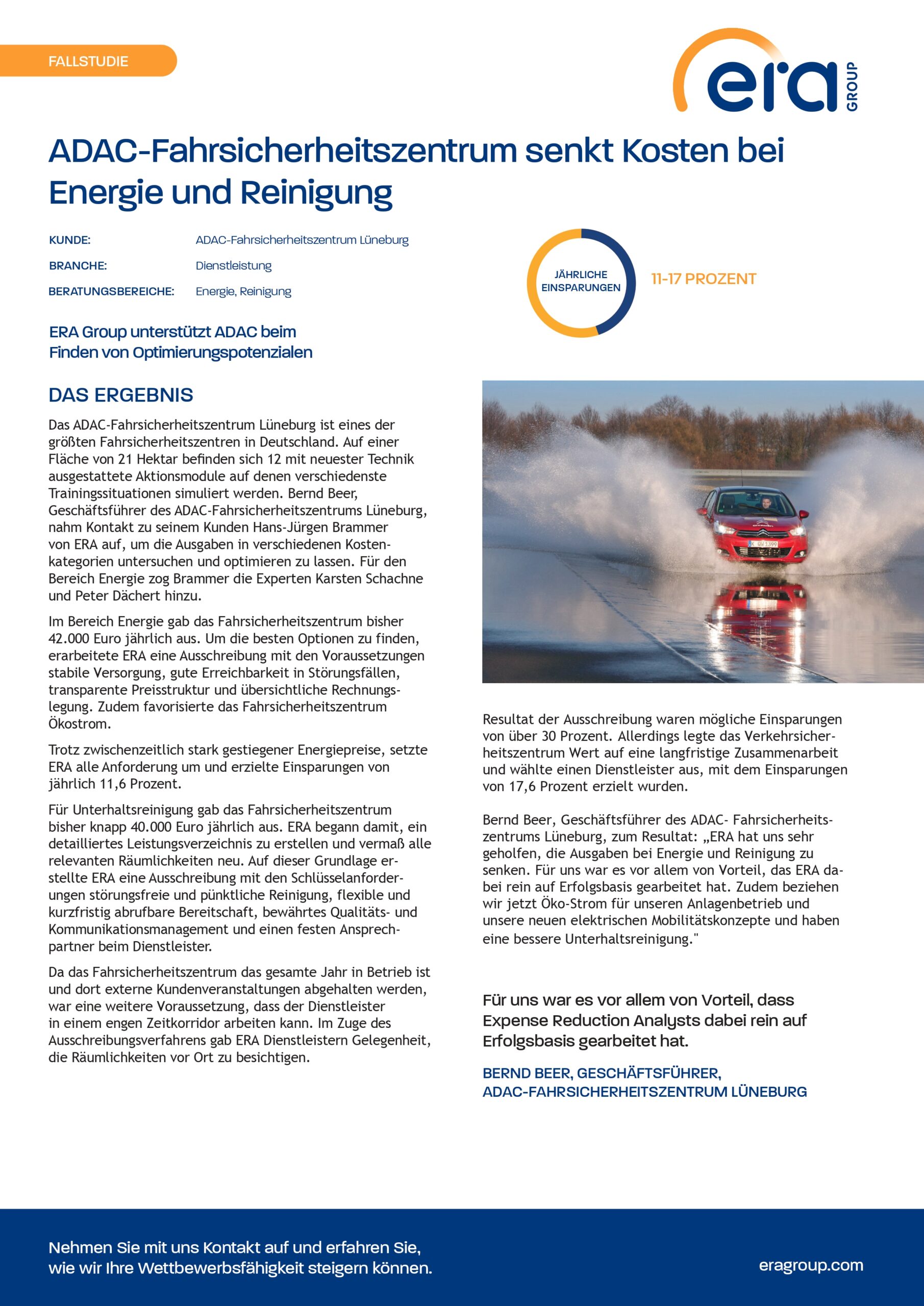 FALLSTUDIE

era GROUP

ADAC-Fahrsicherheitszentrum senkt Kosten bei Energie und Reinigung

KUNDE: ADAC-Fahrsicherheitszentrum Lüneburg

BRANCHE: Dienstleistung

BERATUNGSBEREICHE: Energie, Reinigung

JÄHRLICHE EINSPARUNGEN

11-17 PROZENT

ERA Group unterstützt ADAC beim Finden von Optimierungspotenzialen

DAS ERGEBNIS

Das ADAC-Fahrsicherheitszentrum Lüneburg ist eines der größten Fahrsicherheitszentren in Deutschland. Auf einer Fläche von 21 Hektar befinden sich 12 mit neuester Technik ausgestattete Aktionsmodule auf denen verschiedenste Trainingssituationen simuliert werden. Bernd Beer, Geschäftsführer des ADAC-Fahrsicherheitszentrums Lüneburg, nahm Kontakt zu seinem Kunden Hans-Jürgen Brammer von ERA auf, um die Ausgaben in verschiedenen Kostenkategorien untersuchen und optimieren zu lassen. Für den Bereich Energie zog Brammer die Experten Karsten Schachne und Peter Dächert hinzu.

Im Bereich Energie gab das Fahrsicherheitszentrum bisher 42.000 Euro jährlich aus. Um die besten Optionen zu finden, erarbeitete ERA eine Ausschreibung mit den Voraussetzungen stabile Versorgung, gute Erreichbarkeit in Störungsfällen, transparente Preisstruktur und übersichtliche Rechnungslegung. Zudem favorisierte das Fahrsicherheitszentrum Ökostrom.

Trotz zwischenzeitlich stark gestiegener Energiepreise, setzte ERA alle Anforderung um und erzielte Einsparungen von jährlich 11,6 Prozent.

Für Unterhaltsreinigung gab das Fahrsicherheitszentrum bisher knapp 40.000 Euro jährlich aus. ERA begann damit, ein detailliertes Leistungsverzeichnis zu erstellen und vermaß alle relevanten Räumlichkeiten neu. Auf dieser Grundlage erstellte ERA eine Ausschreibung mit den Schlüsselanforderungen störungsfreie und pünktliche Reinigung, flexible und kurzfristig abrufbare Bereitschaft, bewährtes Qualitäts- und Kommunikationsmanagement und einen festen Ansprechpartner beim Dienstleister.

Da das Fahrsicherheitszentrum das gesamte Jahr in Betrieb ist und dort externe Kundenveranstaltungen abgehalten werden, war eine weitere Voraussetzung, dass der Dienstleister in einem engen Zeitkorridor arbeiten kann. Im Zuge des Ausschreibungsverfahrens gab ERA Dienstleistern Gelegenheit, die Räumlichkeiten vor Ort zu besichtigen.

Resultat der Ausschreibung waren mögliche Einsparungen von über 30 Prozent. Allerdings legte das Verkehrsicherheitszentrum Wert auf eine langfristige Zusammenarbeit und wählte einen Dienstleister aus, mit dem Einsparungen von 17,6 Prozent erzielt wurden.

Bernd Beer, Geschäftsführer des ADAC- Fahrsicherheitszentrums Lüneburg, zum Resultat: „ERA hat uns sehr geholfen, die Ausgaben bei Energie und Reinigung zu senken. Für uns war es vor allem von Vorteil, das ERA dabei rein auf Erfolgsbasis gearbeitet hat. Zudem beziehen wir jetzt Öko-Strom für unseren Anlagenbetrieb und unsere neuen elektrischen Mobilitätskonzepte und haben eine bessere Unterhaltsreinigung."

Für uns war es vor allem von Vorteil, dass Expense Reduction Analysts dabei rein auf Erfolgsbasis gearbeitet hat.

BERND BEER, GESCHÄFTSFÜHRER, ADAC-FAHRSICHERHEITSZENTRUM LÜNEBURG

Nehmen Sie mit uns Kontakt auf und erfahren Sie, wie wir Ihre Wettbewerbsfähigkeit steigern können.

eragroup.com